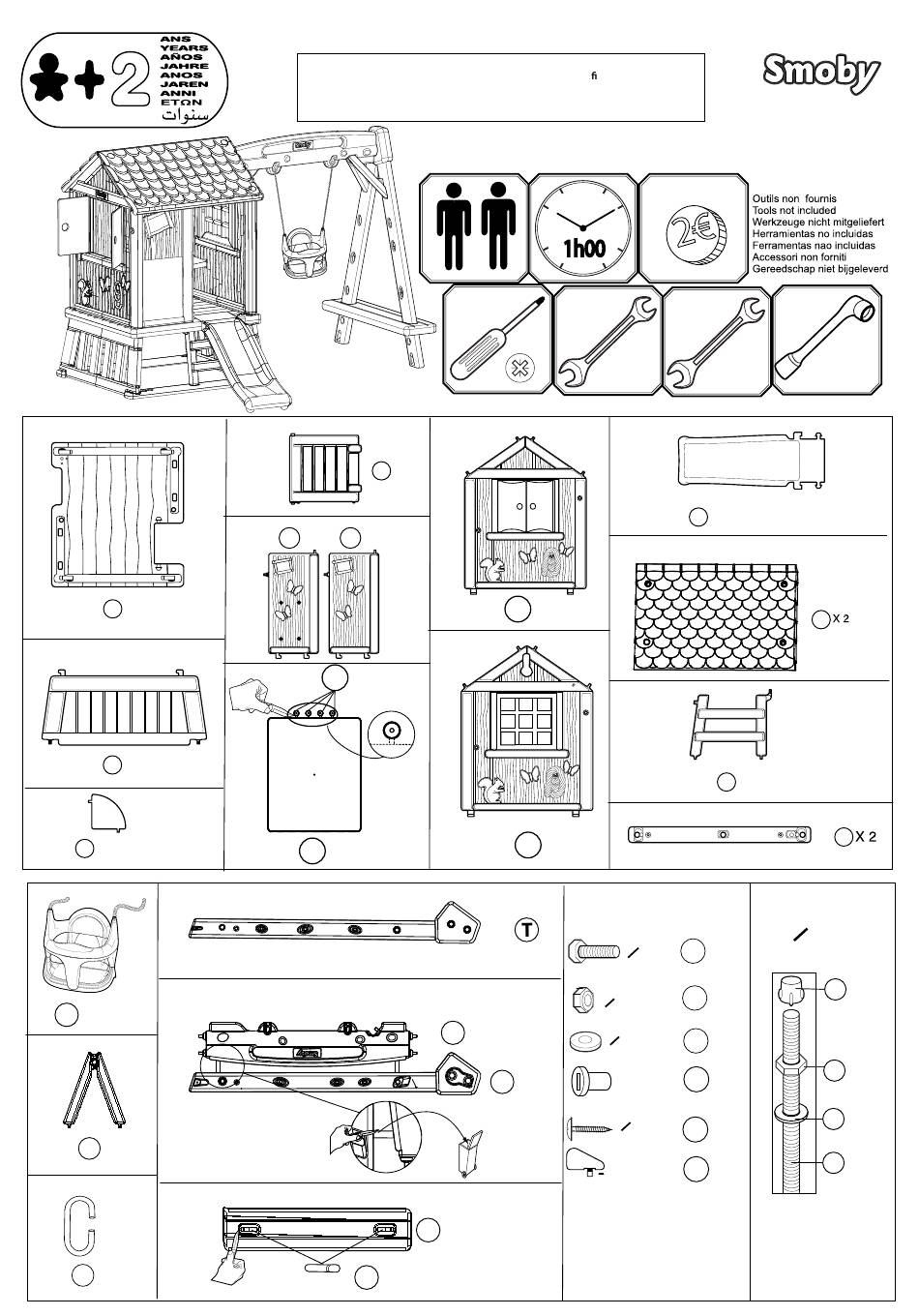 +2

ANS
YEARS
AÑOS
JAHRE
ANOS
JAREN
ANNI
ΕΤΩΝ
سنوات

ﬁ

Smoby

1h00

2€

Outils non fournis
Tools not included
Werkzeuge nicht mitgeliefert
Herramientas no incluidas
Ferramentas nao incluidas
Accessori non forniti
Gereedschap niet bijgeleverd

X 2

X 2

T